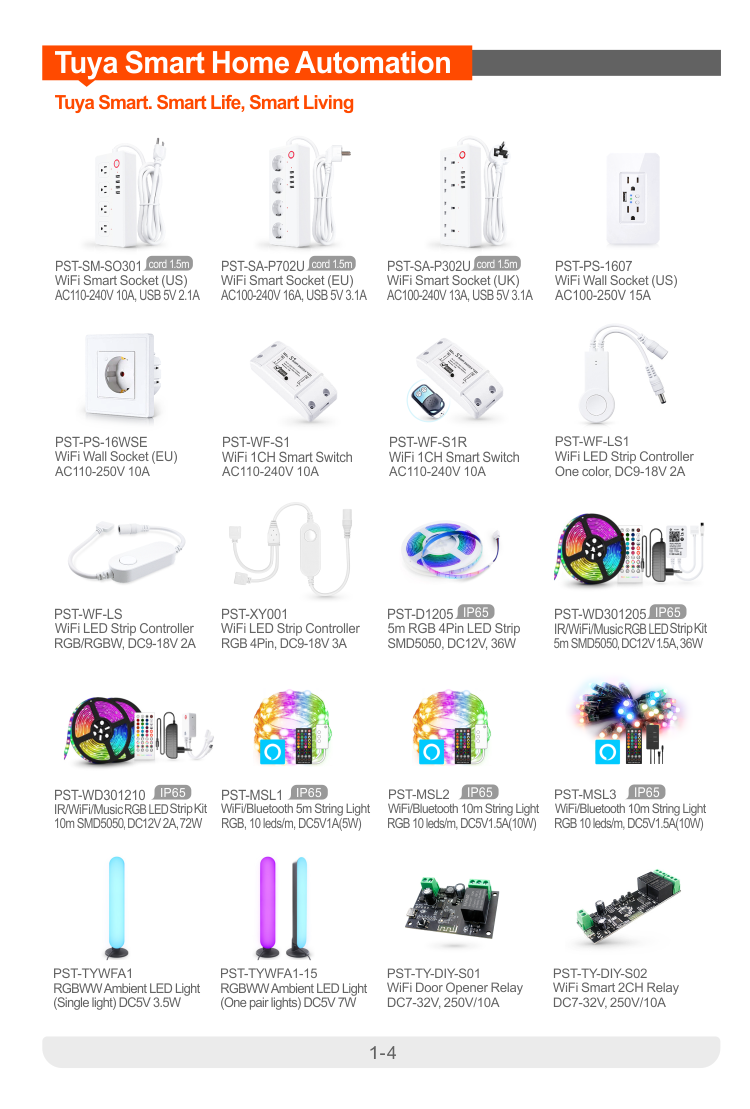 Tuya Smart Home Automation

Tuya Smart. Smart Life, Smart Living

PST-SM-SO301 cord 1.5m
WiFi Smart Socket (US)
AC110-240V 10A, USB 5V 2.1A

PST-SA-P702U cord 1.5m
WiFi Smart Socket (EU)
AC100-240V 16A, USB 5V 3.1A

PST-SA-P302U cord 1.5m
WiFi Smart Socket (UK)
AC100-240V 13A, USB 5V 3.1A

PST-PS-1607
WiFi Wall Socket (US)
AC100-250V 15A

PST-PS-16WSE
WiFi Wall Socket (EU)
AC110-250V 10A

PST-WF-S1
WiFi 1CH Smart Switch
AC110-240V 10A

PST-WF-S1R
WiFi 1CH Smart Switch
AC110-240V 10A

PST-WF-LS1
WiFi LED Strip Controller
One color, DC9-18V 2A

PST-WF-LS
WiFi LED Strip Controller
RGB/RGBW, DC9-18V 2A

PST-XY001
WiFi LED Strip Controller
RGB 4Pin, DC9-18V 3A

PST-D1205 IP65
5m RGB 4Pin LED Strip
SMD5050, DC12V, 36W

PST-WD301205 IP65
IR/WiFi/Music RGB LED Strip Kit
5m SMD5050, DC12V 1.5A, 36W

PST-WD301210 IP65
IR/WiFi/Music RGB LED Strip Kit
10m SMD5050, DC12V 2A, 72W

PST-MSL1 IP65
WiFi/Bluetooth 5m String Light
RGB, 10 leds/m, DC5V1A(5W)

PST-MSL2 IP65
WiFi/Bluetooth 10m String Light
RGB 10 leds/m, DC5V1.5A(10W)

PST-MSL3 IP65
WiFi/Bluetooth 10m String Light
RGB 10 leds/m, DC5V1.5A(10W)

PST-TYWFA1
RGBWW Ambient LED Light
(Single light) DC5V 3.5W

PST-TYWFA1-15
RGBWW Ambient LED Light
(One pair lights) DC5V 7W

PST-TY-DIY-S01
WiFi Door Opener Relay
DC7-32V, 250V/10A

PST-TY-DIY-S02
WiFi Smart 2CH Relay
DC7-32V, 250V/10A

1-4